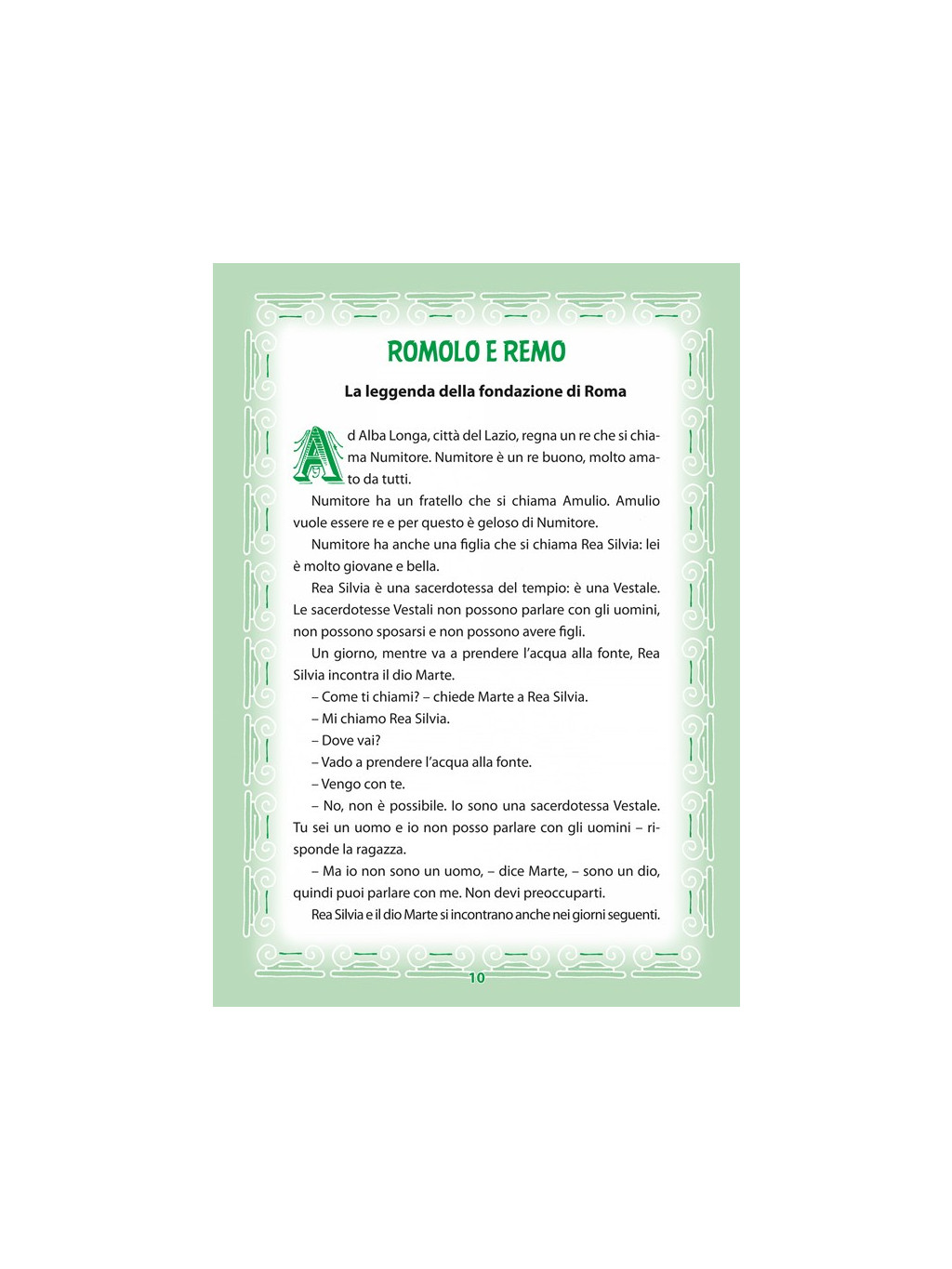 ROMOLO E REMO

La leggenda della fondazione di Roma

Ad Alba Longa, città del Lazio, regna un re che si chiama Numitore. Numitore è un re buono, molto amato da tutti.

Numitore ha un fratello che si chiama Amulio. Amulio vuole essere re e per questo è geloso di Numitore.

Numitore ha anche una figlia che si chiama Rea Silvia: lei è molto giovane e bella.

Rea Silvia è una sacerdotessa del tempio: è una Vestale. Le sacerdotesse Vestali non possono parlare con gli uomini, non possono sposarsi e non possono avere figli.

Un giorno, mentre va a prendere l'acqua alla fonte, Rea Silvia incontra il dio Marte.

– Come ti chiami? – chiede Marte a Rea Silvia.

– Mi chiamo Rea Silvia.

– Dove vai?

– Vado a prendere l'acqua alla fonte.

– Vengo con te.

– No, non è possibile. Io sono una sacerdotessa Vestale. Tu sei un uomo e io non posso parlare con gli uomini – risponde la ragazza.

– Ma io non sono un uomo, – dice Marte, – sono un dio, quindi puoi parlare con me. Non devi preoccuparti.

Rea Silvia e il dio Marte si incontrano anche nei giorni seguenti.

10